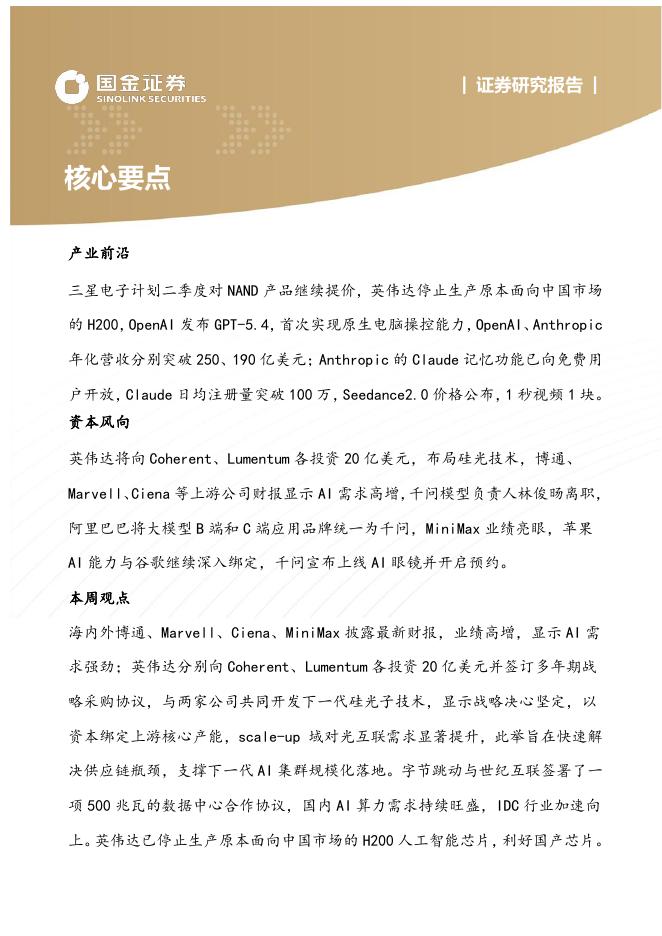 国金证券
SINOLINK SECURITIES

| 证券研究报告 |

核心要点

产业前沿

三星电子计划二季度对NAND产品继续提价，英伟达停止生产原本面向中国市场的H200，OpenAI发布GPT-5.4，首次实现原生电脑操控能力，OpenAI、Anthropic年化营收分别突破250、190亿美元；Anthropic的Claude记忆功能已向免费用户开放，Claude日均注册量突破100万，Seedance2.0价格公布，1秒视频1块。

资本风向

英伟达将向Coherent、Lumentum各投资20亿美元，布局硅光技术，博通、Marvell、Ciena等上游公司财报显示AI需求高增，千问模型负责人林俊旸离职，阿里巴巴将大模型B端和C端应用品牌统一为千问，MiniMax业绩亮眼，苹果AI能力与谷歌继续深入绑定，千问宣布上线AI眼镜并开启预约。

本周观点

海内外博通、Marvell、Ciena、MiniMax披露最新财报，业绩高增，显示AI需求强劲；英伟达分别向Coherent、Lumentum各投资20亿美元并签订多年期战略采购协议，与两家公司共同开发下一代硅光子技术，显示战略决心坚定，以资本绑定上游核心产能，scale-up域对光互联需求显著提升，此举旨在快速解决供应链瓶颈，支撑下一代AI集群规模化落地。字节跳动与世纪互联签署了一项500兆瓦的数据中心合作协议，国内AI算力需求持续旺盛，IDC行业加速向上。英伟达已停止生产原本面向中国市场的H200人工智能芯片，利好国产芯片。